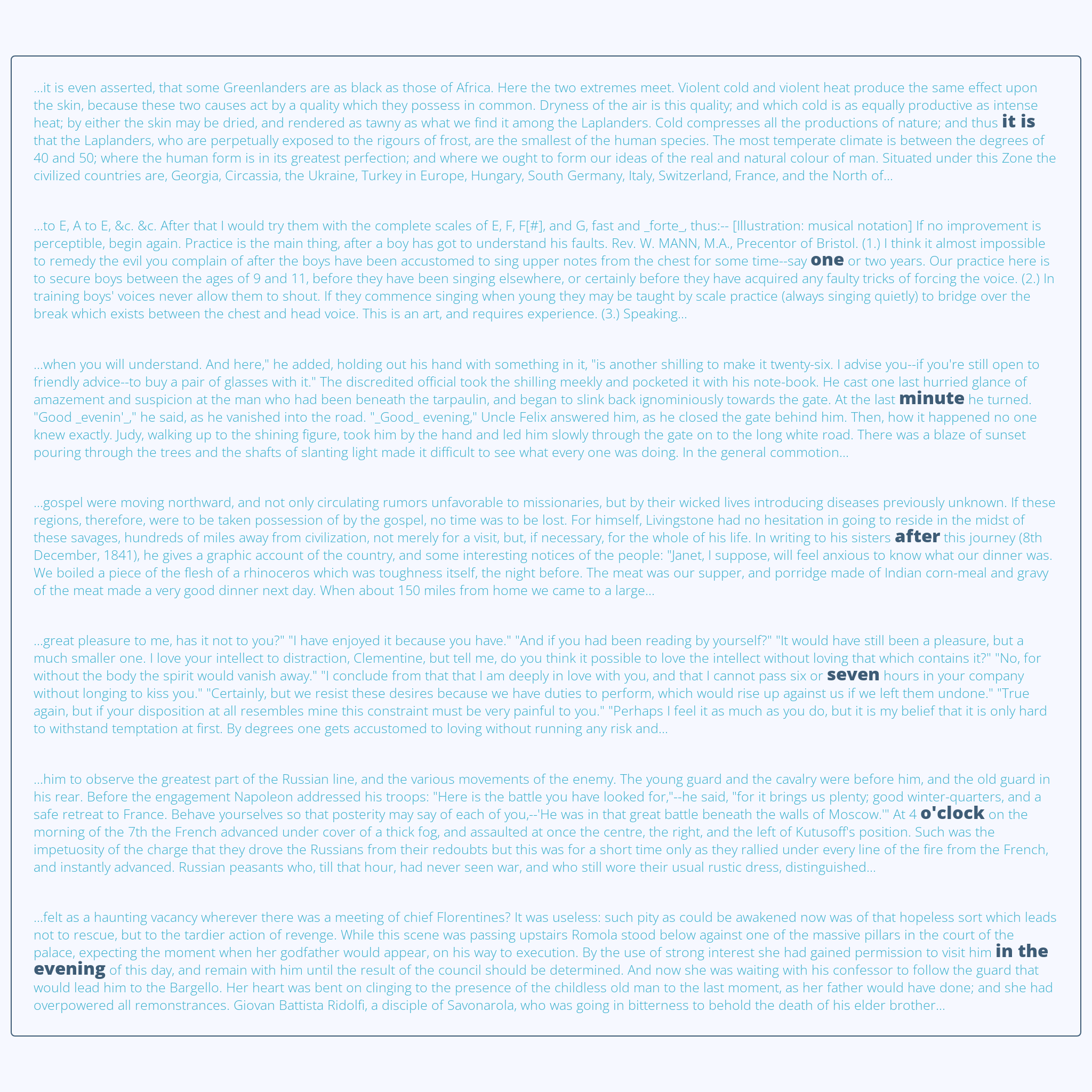 ...it is even asserted, that some Greenlanders are as black as those of Africa. Here the two extremes meet. Violent cold and violent heat produce the same effect upon the skin, because these two causes act by a quality which they possess in common. Dryness of the air is this quality; and which cold is as equally productive as intense heat; by either the skin may be dried, and rendered as tawny as what we find it among the Laplanders. Cold compresses all the productions of nature; and thus it is that the Laplanders, who are perpetually exposed to the rigours of frost, are the smallest of the human species. The most temperate climate is between the degrees of 40 and 50; where the human form is in its greatest perfection; and where we ought to form our ideas of the real and natural colour of man. Situated under this Zone the civilized countries are, Georgia, Circassia, the Ukraine, Turkey in Europe, Hungary, South Germany, Italy, Switzerland, France, and the North of...

...to E, A to E, &c. &c. After that I would try them with the complete scales of E, F, F[#], and G, fast and _forte_, thus:-- [Illustration: musical notation] If no improvement is perceptible, begin again. Practice is the main thing, after a boy has got to understand his faults. Rev. W. MANN, M.A., Precentor of Bristol. (1.) I think it almost impossible to remedy the evil you complain of after the boys have been accustomed to sing upper notes from the chest for some time--say one or two years. Our practice here is to secure boys between the ages of 9 and 11, before they have been singing elsewhere, or certainly before they have acquired any faulty tricks of forcing the voice. (2.) In training boys' voices never allow them to shout. If they commence singing when young they may be taught by scale practice (always singing quietly) to bridge over the break which exists between the chest and head voice. This is an art, and requires experience. (3.) Speaking...

...when you will understand. And here," he added, holding out his hand with something in it, "is another shilling to make it twenty-six. I advise you--if you're still open to friendly advice--to buy a pair of glasses with it." The discredited official took the shilling meekly and pocketed it with his note-book. He cast one last hurried glance of amazement and suspicion at the man who had been beneath the tarpaulin, and began to slink back ignominiously towards the gate. At the last minute he turned. "Good _evenin'_," he said, as he vanished into the road. "_Good_ evening," Uncle Felix answered him, as he closed the gate behind him. Then, how it happened no one knew exactly. Judy, walking up to the shining figure, took him by the hand and led him slowly through the gate on to the long white road. There was a blaze of sunset pouring through the trees and the shafts of slanting light made it difficult to see what every one was doing. In the general commotion...

...gospel were moving northward, and not only circulating rumors unfavorable to missionaries, but by their wicked lives introducing diseases previously unknown. If these regions, therefore, were to be taken possession of by the gospel, no time was to be lost. For himself, Livingstone had no hesitation in going to reside in the midst of these savages, hundreds of miles away from civilization, not merely for a visit, but, if necessary, for the whole of his life. In writing to his sisters after this journey (8th December, 1841), he gives a graphic account of the country, and some interesting notices of the people: "Janet, I suppose, will feel anxious to know what our dinner was. We boiled a piece of the flesh of a rhinoceros which was toughness itself, the night before. The meat was our supper, and porridge made of Indian corn-meal and gravy of the meat made a very good dinner next day. When about 150 miles from home we came to a large...

...great pleasure to me, has it not to you?" "I have enjoyed it because you have." "And if you had been reading by yourself?" "It would have still been a pleasure, but a much smaller one. I love your intellect to distraction, Clementine, but tell me, do you think it possible to love the intellect without loving that which contains it?" "No, for without the body the spirit would vanish away." "I conclude from that that I am deeply in love with you, and that I cannot pass six or seven hours in your company without longing to kiss you." "Certainly, but we resist these desires because we have duties to perform, which would rise up against us if we left them undone." "True again, but if your disposition at all resembles mine this constraint must be very painful to you." "Perhaps I feel it as much as you do, but it is my belief that it is only hard to withstand temptation at first. By degrees one gets accustomed to loving without running any risk and...

...him to observe the greatest part of the Russian line, and the various movements of the enemy. The young guard and the cavalry were before him, and the old guard in his rear. Before the engagement Napoleon addressed his troops: "Here is the battle you have looked for,"--he said, "for it brings us plenty; good winter-quarters, and a safe retreat to France. Behave yourselves so that posterity may say of each of you,--'He was in that great battle beneath the walls of Moscow.'" At 4 o'clock on the morning of the 7th the French advanced under cover of a thick fog, and assaulted at once the centre, the right, and the left of Kutusoff's position. Such was the impetuosity of the charge that they drove the Russians from their redoubts but this was for a short time only as they rallied under every line of the fire from the French, and instantly advanced. Russian peasants who, till that hour, had never seen war, and who still wore their usual rustic dress, distinguished...

...felt as a haunting vacancy wherever there was a meeting of chief Florentines? It was useless: such pity as could be awakened now was of that hopeless sort which leads not to rescue, but to the tardier action of revenge. While this scene was passing upstairs Romola stood below against one of the massive pillars in the court of the palace, expecting the moment when her godfather would appear, on his way to execution. By the use of strong interest she had gained permission to visit him in the evening of this day, and remain with him until the result of the council should be determined. And now she was waiting with his confessor to follow the guard that would lead him to the Bargello. Her heart was bent on clinging to the presence of the childless old man to the last moment, as her father would have done; and she had overpowered all remonstrances. Giovan Battista Ridolfi, a disciple of Savonarola, who was going in bitterness to behold the death of his elder brother...